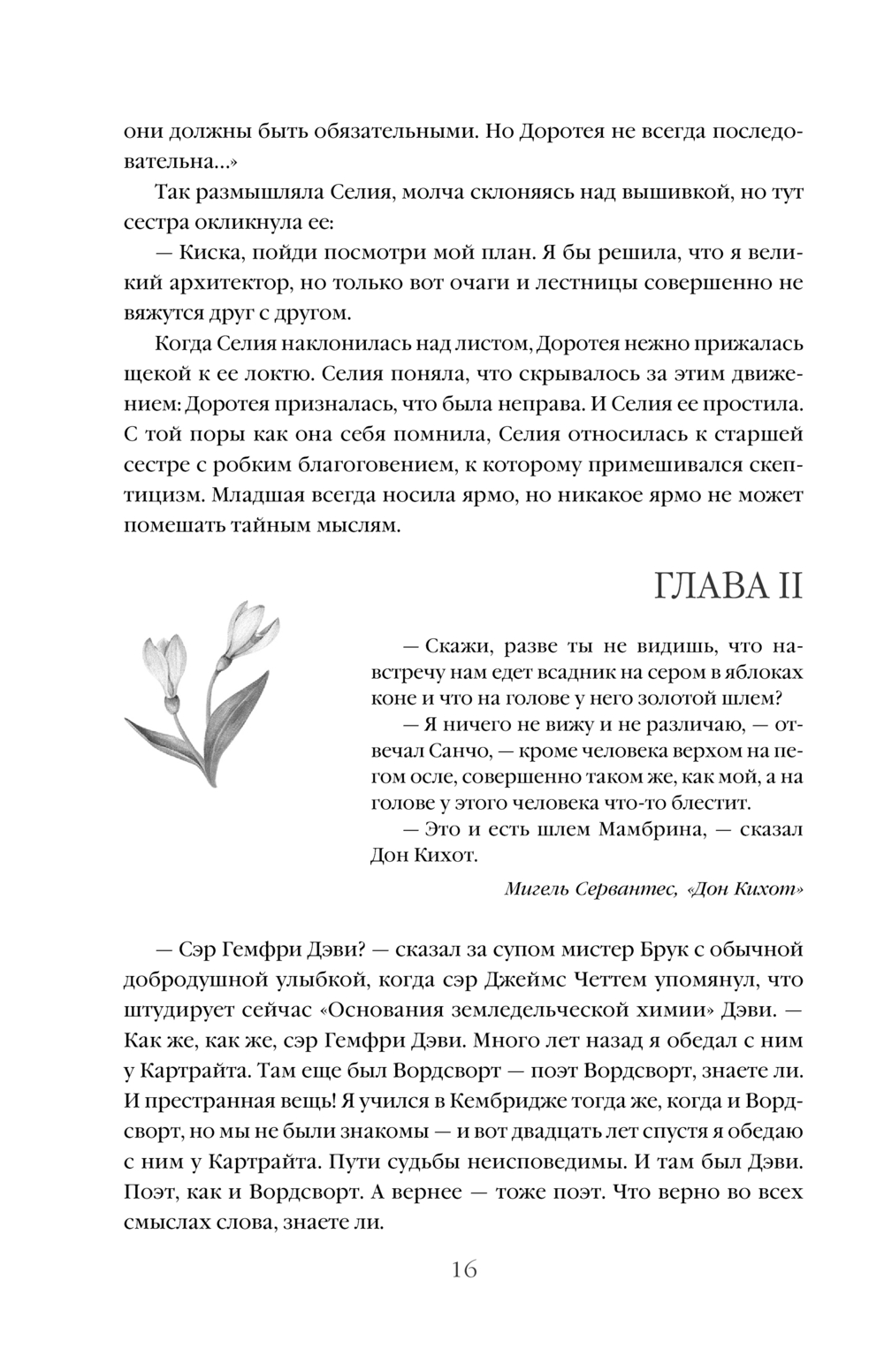 они должны быть обязательными. Но Доротея не всегда последовательна...»

Так размышляла Селия, молча склоняясь над вышивкой, но тут сестра окликнула ее:

— Киска, пойди посмотри мой план. Я бы решила, что я великий архитектор, но только вот очаги и лестницы совершенно не вяжутся друг с другом.

Когда Селия наклонилась над листом, Доротея нежно прижалась щекой к ее локтю. Селия поняла, что скрывалось за этим движением: Доротея призналась, что была неправа. И Селия ее простила. С той поры как она себя помнила, Селия относилась к старшей сестре с робким благоговением, к которому примешивался скептицизм. Младшая всегда носила ярмо, но никакое ярмо не может помешать тайным мыслям.

ГЛАВА II

— Скажи, разве ты не видишь, что навстречу нам едет всадник на сером в яблоках коне и что на голове у него золотой шлем?

— Я ничего не вижу и не различаю, — отвечал Санчо, — кроме человека верхом на пегом осле, совершенно таком же, как мой, а на голове у этого человека что-то блестит.

— Это и есть шлем Мамбрина, — сказал Дон Кихот.

Мигель Сервантес, «Дон Кихот»

— Сэр Гемфри Дэви? — сказал за супом мистер Брук с обычной добродушной улыбкой, когда сэр Джеймс Четтем упомянул, что штудирует сейчас «Основания земледельческой химии» Дэви. — Как же, как же, сэр Гемфри Дэви. Много лет назад я обедал с ним у Картрайта. Там еще был Вордсворт — поэт Вордсворт, знаете ли. И престранная вещь! Я учился в Кембридже тогда же, когда и Вордсворт, но мы не были знакомы — и вот двадцать лет спустя я обедаю с ним у Картрайта. Пути судьбы неисповедимы. И там был Дэви. Поэт, как и Вордсворт. А вернее — тоже поэт. Что верно во всех смыслах слова, знаете ли.

16